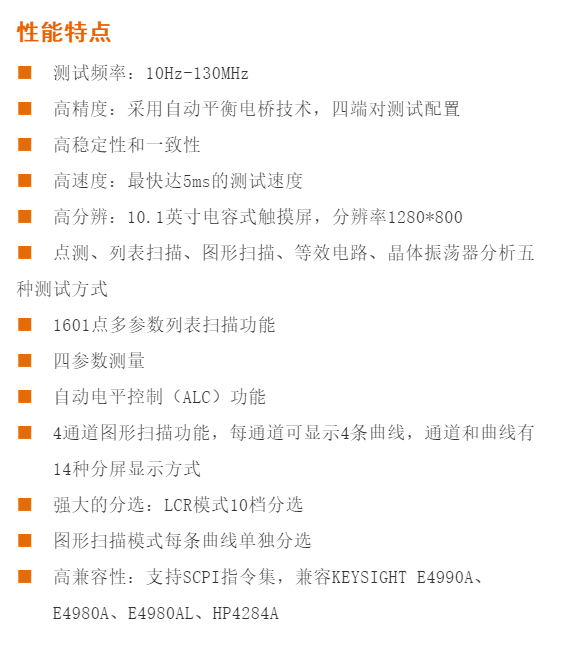 性能特点

■ 测试频率：10Hz-130MHz

■ 高精度：采用自动平衡电桥技术，四端对测试配置

■ 高稳定性和一致性

■ 高速度：最快达5ms的测试速度

■ 高分辨：10.1英寸电容式触摸屏，分辨率1280*800

■ 点测、列表扫描、图形扫描、等效电路、晶体振荡器分析五种测试方式

■ 1601点多参数列表扫描功能

■ 四参数测量

■ 自动电平控制（ALC）功能

■ 4通道图形扫描功能，每通道可显示4条曲线，通道和曲线有14种分屏显示方式

■ 强大的分选：LCR模式10档分选

■ 图形扫描模式每条曲线单独分选

■ 高兼容性：支持SCPI指令集，兼容KEYSIGHT E4990A、E4980A、E4980AL、HP4284A